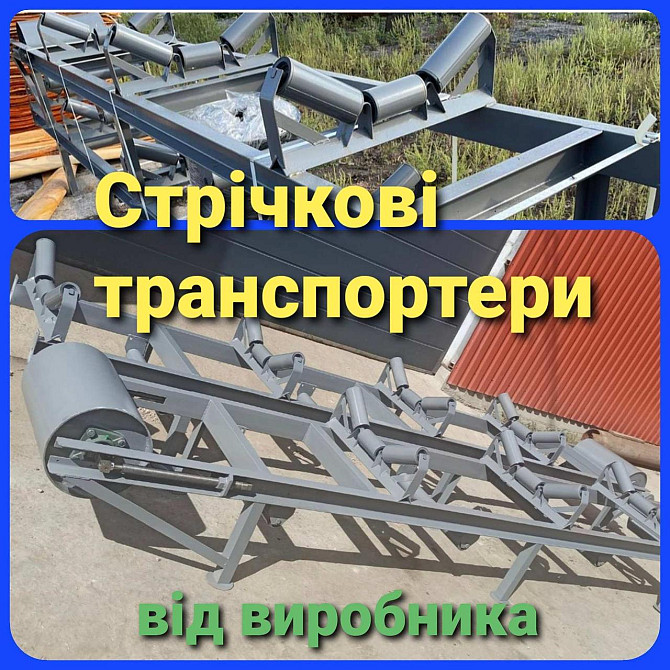 Стрічкові транспортери

від виробника